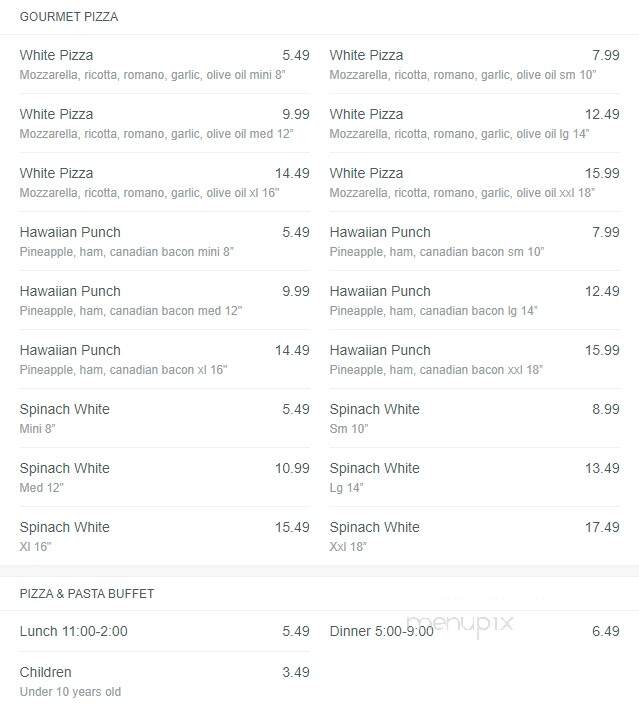 GOURMET PIZZA

White Pizza 5.49
Mozzarella, ricotta, romano, garlic, olive oil mini 8"

White Pizza 9.99
Mozzarella, ricotta, romano, garlic, olive oil med 12"

White Pizza 14.49
Mozzarella, ricotta, romano, garlic, olive oil xl 16"

Hawaiian Punch 5.49
Pineapple, ham, canadian bacon mini 8"

Hawaiian Punch 9.99
Pineapple, ham, canadian bacon med 12"

Hawaiian Punch 14.49
Pineapple, ham, canadian bacon xl 16"

Spinach White 5.49
Mini 8"

Spinach White 10.99
Med 12"

Spinach White 15.49
Xl 16"

White Pizza 7.99
Mozzarella, ricotta, romano, garlic, olive oil sm 10"

White Pizza 12.49
Mozzarella, ricotta, romano, garlic, olive oil lg 14"

White Pizza 15.99
Mozzarella, ricotta, romano, garlic, olive oil xxl 18"

Hawaiian Punch 7.99
Pineapple, ham, canadian bacon sm 10"

Hawaiian Punch 12.49
Pineapple, ham, canadian bacon lg 14"

Hawaiian Punch 15.99
Pineapple, ham, canadian bacon xxl 18"

Spinach White 8.99
Sm 10"

Spinach White 13.49
Lg 14"

Spinach White 17.49
Xxl 18"

PIZZA & PASTA BUFFET

Lunch 11:00-2:00 5.49

Children 3.49
Under 10 years old

Dinner 5:00-9:00 6.49

menupix